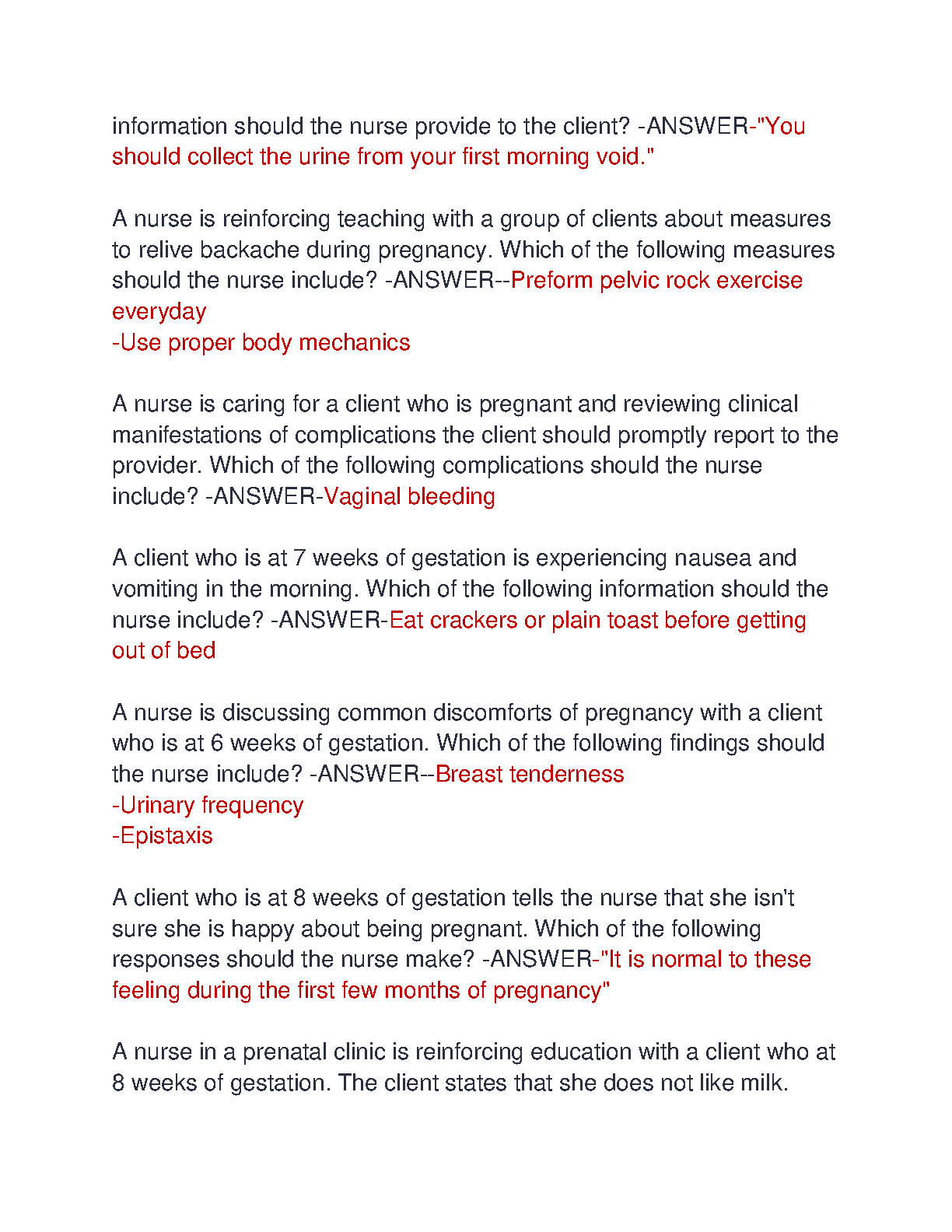 information should the nurse provide to the client? -ANSWER-"You should collect the urine from your first morning void."

A nurse is reinforcing teaching with a group of clients about measures to relive backache during pregnancy. Which of the following measures should the nurse include? -ANSWER--Preform pelvic rock exercise everyday
-Use proper body mechanics

A nurse is caring for a client who is pregnant and reviewing clinical manifestations of complications the client should promptly report to the provider. Which of the following complications should the nurse include? -ANSWER-Vaginal bleeding

A client who is at 7 weeks of gestation is experiencing nausea and vomiting in the morning. Which of the following information should the nurse include? -ANSWER-Eat crackers or plain toast before getting out of bed

A nurse is discussing common discomforts of pregnancy with a client who is at 6 weeks of gestation. Which of the following findings should the nurse include? -ANSWER--Breast tenderness
-Urinary frequency
-Epistaxis

A client who is at 8 weeks of gestation tells the nurse that she isn't sure she is happy about being pregnant. Which of the following responses should the nurse make? -ANSWER-"It is normal to these feeling during the first few months of pregnancy"

A nurse in a prenatal clinic is reinforcing education with a client who at 8 weeks of gestation. The client states that she does not like milk.